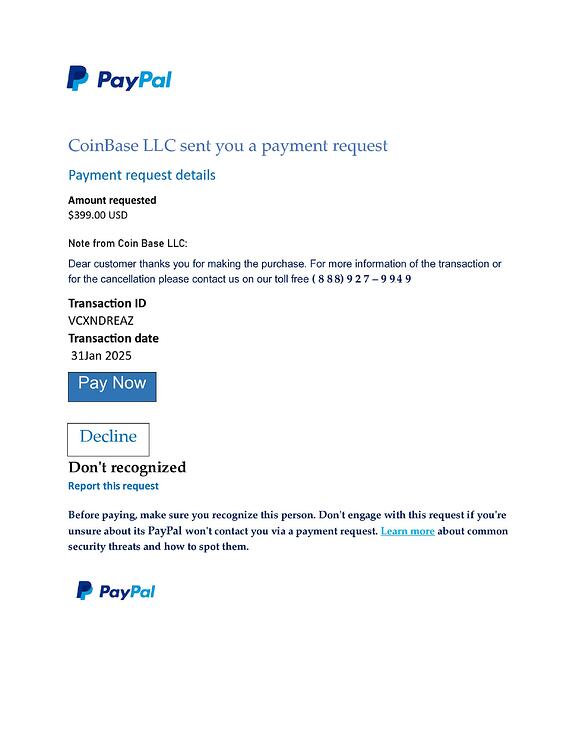 PayPal

CoinBase LLC sent you a payment request

Payment request details

Amount requested
$399.00 USD

Note from Coin Base LLC:

Dear customer thanks you for making the purchase. For more information of the transaction or for the cancellation please contact us on our toll free ( 8 8 8) 9 2 7 – 9 9 4 9

Transaction ID
VCXNDREAZ
Transaction date
31Jan 2025

Pay Now

Decline

Don't recognized
Report this request

Before paying, make sure you recognize this person. Don't engage with this request if you're unsure about its PayPal won't contact you via a payment request. Learn more about common security threats and how to spot them.

PayPal